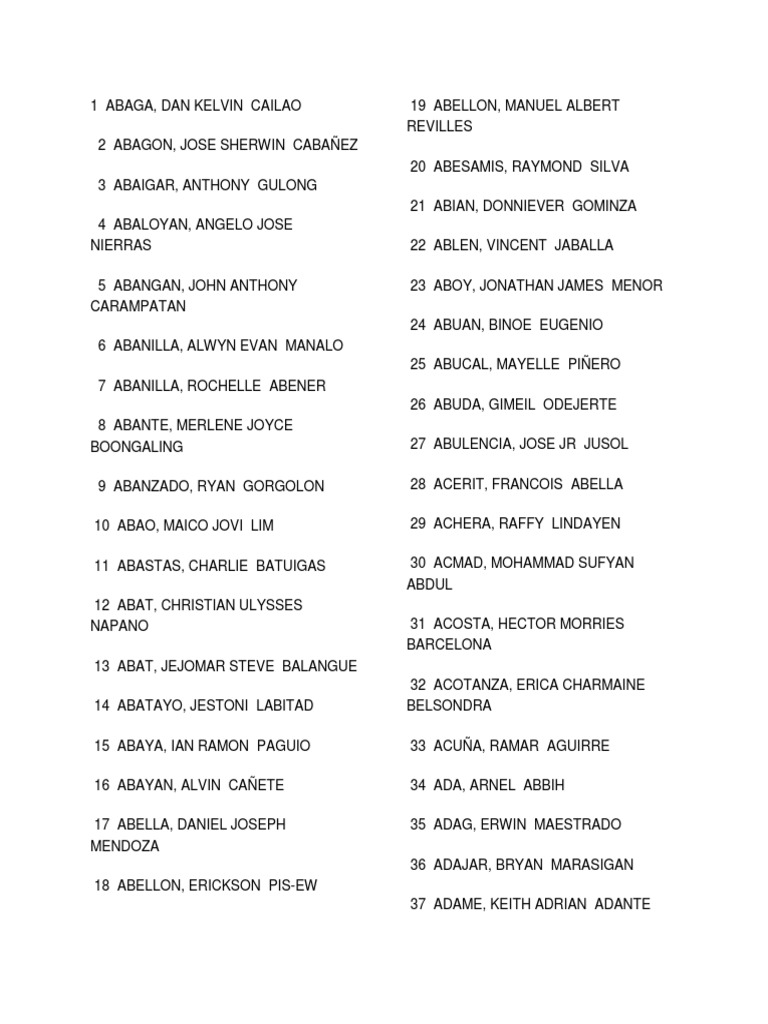 1 ABAGA, DAN KELVIN CAILAO

2 ABAGON, JOSE SHERWIN CABAÑEZ

3 ABAIGAR, ANTHONY GULONG

4 ABALOYAN, ANGELO JOSE NIERRAS

5 ABANGAN, JOHN ANTHONY CARAMPATAN

6 ABANILLA, ALWYN EVAN MANALO

7 ABANILLA, ROCHELLE ABENER

8 ABANTE, MERLENE JOYCE BOONGALING

9 ABANZADO, RYAN GORGOLON

10 ABAO, MAICO JOVI LIM

11 ABASTAS, CHARLIE BATUIGAS

12 ABAT, CHRISTIAN ULYSSES NAPANO

13 ABAT, JEJOMAR STEVE BALANGUE

14 ABATAYO, JESTONI LABITAD

15 ABAYA, IAN RAMON PAGUIO

16 ABAYAN, ALVIN CAÑETE

17 ABELLA, DANIEL JOSEPH MENDOZA

18 ABELLON, ERICKSON PIS-EW

19 ABELLON, MANUEL ALBERT REVILLES

20 ABESAMIS, RAYMOND SILVA

21 ABIAN, DONNIEVER GOMINZA

22 ABLEN, VINCENT JABALLA

23 ABOY, JONATHAN JAMES MENOR

24 ABUAN, BINOE EUGENIO

25 ABUCAL, MAYELLE PIÑERO

26 ABUDA, GIMEIL ODEJERTE

27 ABULENCIA, JOSE JR JUSOL

28 ACERIT, FRANCOIS ABELLA

29 ACHERA, RAFFY LINDAYEN

30 ACMAD, MOHAMMAD SUFYAN ABDUL

31 ACOSTA, HECTOR MORRIES BARCELONA

32 ACOTANZA, ERICA CHARMAINE BELSONDRA

33 ACUÑA, RAMAR AGUIRRE

34 ADA, ARNEL ABBIH

35 ADAG, ERWIN MAESTRADO

36 ADAJAR, BRYAN MARASIGAN

37 ADAME, KEITH ADRIAN ADANTE